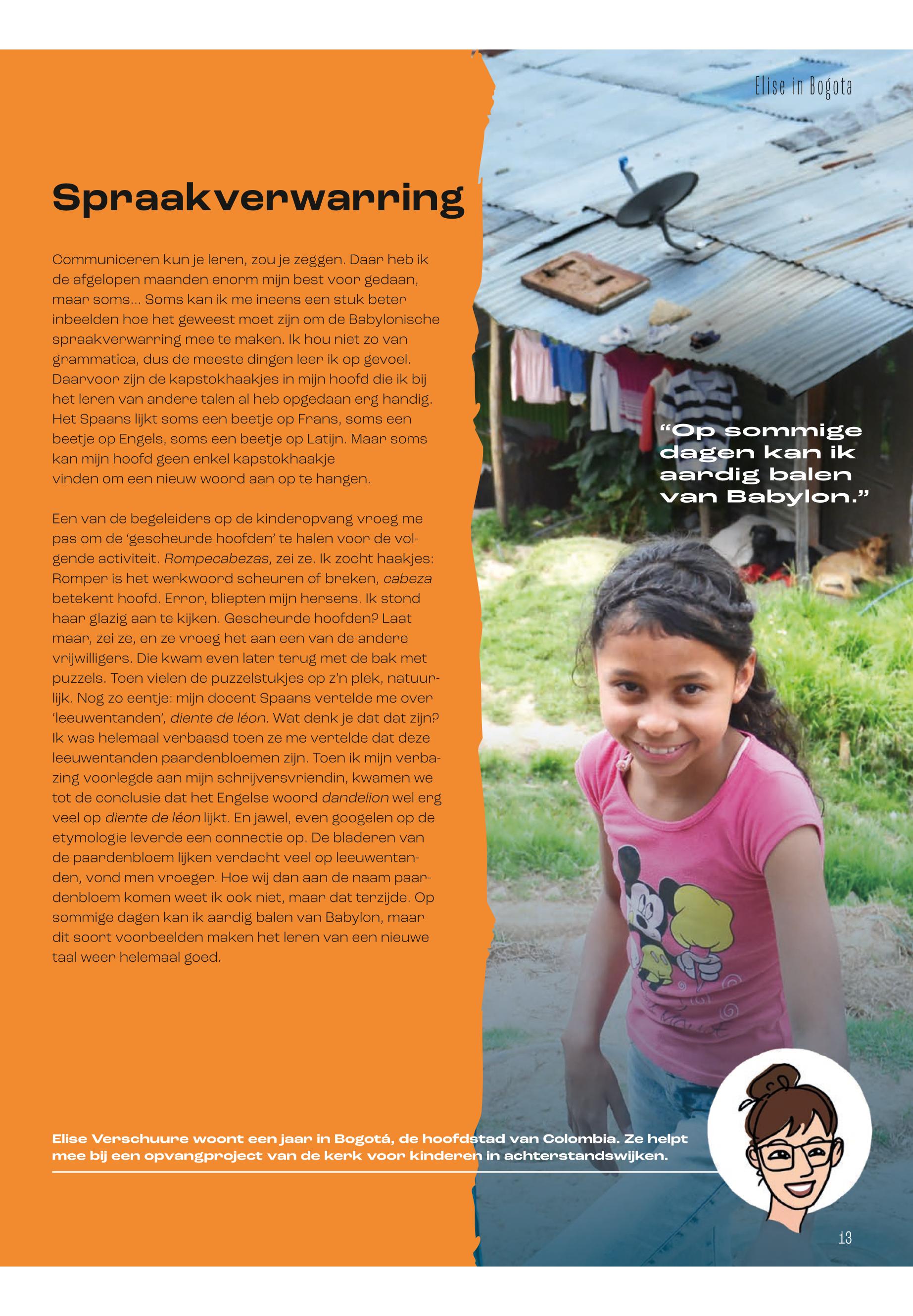 Elise in Bogota

Spraakverwarring

Communiceren kun je leren, zou je zeggen. Daar heb ik de afgelopen maanden enorm mijn best voor gedaan, maar soms... Soms kan ik me ineens een stuk beter inbeelden hoe het geweest moet zijn om de Babylonische spraakverwarring mee te maken. Ik hou niet zo van grammatica, dus de meeste dingen leer ik op gevoel. Daarvoor zijn de kapstokhaakjes in mijn hoofd die ik bij het leren van andere talen al heb opgedaan erg handig. Het Spaans lijkt soms een beetje op Frans, soms een beetje op Engels, soms een beetje op Latijn. Maar soms kan mijn hoofd geen enkel kapstokhaakje vinden om een nieuw woord aan op te hangen.

Een van de begeleiders op de kinderopvang vroeg me pas om de 'gescheurde hoofden' te halen voor de volgende activiteit. Rompecabezas, zei ze. Ik zocht haakjes: Romper is het werkwoord scheuren of breken, cabeza betekent hoofd. Error, bliepten mijn hersens. Ik stond haar glazig aan te kijken. Gescheurde hoofden? Laat maar, zei ze, en ze vroeg het aan een van de andere vrijwilligers. Die kwam even later terug met de bak met puzzels. Toen vielen de puzzelstukjes op z'n plek, natuurlijk. Nog zo eentje: mijn docent Spaans vertelde me over 'leeuwentanden', diente de léon. Wat denk je dat dat zijn? Ik was helemaal verbaasd toen ze me vertelde dat deze leeuwentanden paardenbloemen zijn. Toen ik mijn verbazing voorlegde aan mijn schrijversvriendin, kwamen we tot de conclusie dat het Engelse woord dandelion wel erg veel op diente de léon lijkt. En jawel, even googelen op de etymologie leverde een connectie op. De bladeren van de paardenbloem lijken verdacht veel op leeuwentanden, vond men vroeger. Hoe wij dan aan de naam paardenbloem komen weet ik ook niet, maar dat terzijde. Op sommige dagen kan ik aardig balen van Babylon, maar dit soort voorbeelden maken het leren van een nieuwe taal weer helemaal goed.

"Op sommige dagen kan ik aardig balen van Babylon."

Elise Verschuure woont een jaar in Bogotá, de hoofdstad van Colombia. Ze helpt mee bij een opvangproject van de kerk voor kinderen in achterstandswijken.

13